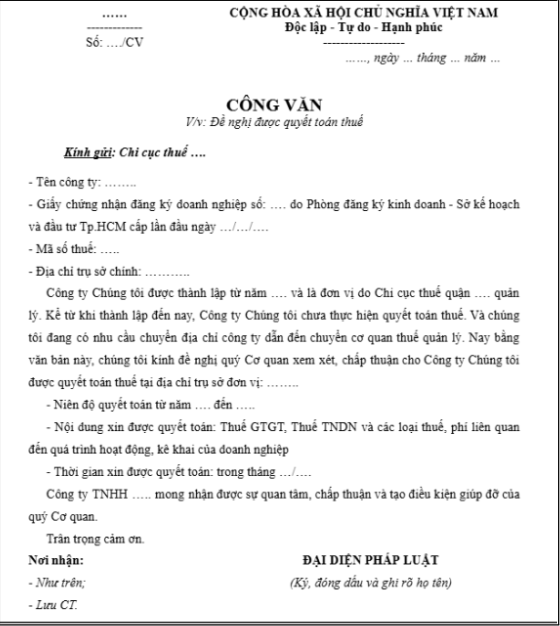 ……
-------------
Số: …./CV

CỘNG HÒA XÃ HỘI CHỦ NGHĨA VIỆT NAM
Độc lập - Tự do - Hạnh phúc
-------------------
……, ngày … tháng … năm …

CÔNG VĂN
V/v: Đề nghị được quyết toán thuế

Kính gửi: Chi cục thuế ….

- Tên công ty: ……..

- Giấy chứng nhận đăng ký doanh nghiệp số: …. do Phòng đăng ký kinh doanh - Sở kế hoạch và đầu tư Tp.HCM cấp lần đầu ngày …/…/….

- Mã số thuế: …..

- Địa chỉ trụ sở chính: ………..

Công ty Chúng tôi được thành lập từ năm …. và là đơn vị do Chi cục thuế quận …. quản lý. Kể từ khi thành lập đến nay, Công ty Chúng tôi chưa thực hiện quyết toán thuế. Và chúng tôi đang có nhu cầu chuyển địa chỉ công ty dẫn đến chuyển cơ quan thuế quản lý. Nay bằng văn bản này, chúng tôi kính đề nghị quý Cơ quan xem xét, chấp thuận cho Công ty Chúng tôi được quyết toán thuế tại địa chỉ trụ sở đơn vị: ……..

- Niên độ quyết toán từ năm …. đến …..

- Nội dung xin được quyết toán: Thuế GTGT, Thuế TNDN và các loại thuế, phí liên quan đến quá trình hoạt động, kê khai của doanh nghiệp

- Thời gian xin được quyết toán: trong tháng …/….

Công ty TNHH ….. mong nhận được sự quan tâm, chấp thuận và tạo điều kiện giúp đỡ của quý Cơ quan.

Trân trọng cảm ơn.

Nơi nhận:
- Như trên;
- Lưu CT.

ĐẠI DIỆN PHÁP LUẬT
(Ký, đóng dấu và ghi rõ họ tên)